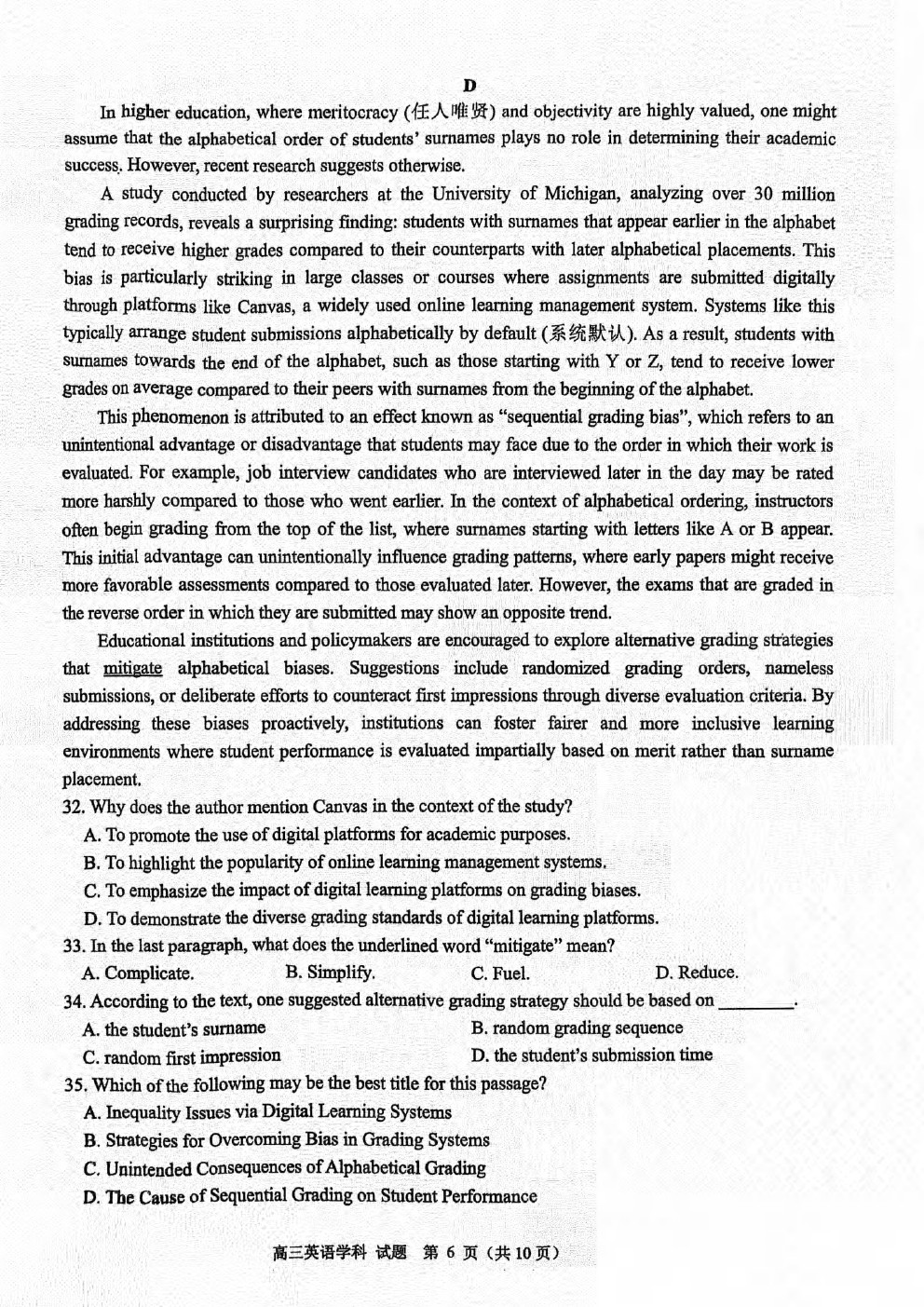 D

In higher education, where meritocracy (任人唯贤) and objectivity are highly valued, one might assume that the alphabetical order of students' surnames plays no role in determining their academic success. However, recent research suggests otherwise.

A study conducted by researchers at the University of Michigan, analyzing over 30 million grading records, reveals a surprising finding: students with surnames that appear earlier in the alphabet tend to receive higher grades compared to their counterparts with later alphabetical placements. This bias is particularly striking in large classes or courses where assignments are submitted digitally through platforms like Canvas, a widely used online learning management system. Systems like this typically arrange student submissions alphabetically by default (系统默认). As a result, students with surnames towards the end of the alphabet, such as those starting with Y or Z, tend to receive lower grades on average compared to their peers with surnames from the beginning of the alphabet.

This phenomenon is attributed to an effect known as "sequential grading bias", which refers to an unintentional advantage or disadvantage that students may face due to the order in which their work is evaluated. For example, job interview candidates who are interviewed later in the day may be rated more harshly compared to those who went earlier. In the context of alphabetical ordering, instructors often begin grading from the top of the list, where surnames starting with letters like A or B appear. This initial advantage can unintentionally influence grading patterns, where early papers might receive more favorable assessments compared to those evaluated later. However, the exams that are graded in the reverse order in which they are submitted may show an opposite trend.

Educational institutions and policymakers are encouraged to explore alternative grading strategies that mitigate alphabetical biases. Suggestions include randomized grading orders, nameless submissions, or deliberate efforts to counteract first impressions through diverse evaluation criteria. By addressing these biases proactively, institutions can foster fairer and more inclusive learning environments where student performance is evaluated impartially based on merit rather than surname placement.

32. Why does the author mention Canvas in the context of the study?
A. To promote the use of digital platforms for academic purposes.
B. To highlight the popularity of online learning management systems.
C. To emphasize the impact of digital learning platforms on grading biases.
D. To demonstrate the diverse grading standards of digital learning platforms.

33. In the last paragraph, what does the underlined word "mitigate" mean?
A. Complicate.
B. Simplify.
C. Fuel.
D. Reduce.

34. According to the text, one suggested alternative grading strategy should be based on ________.
A. the student's surname
B. random grading sequence
C. random first impression
D. the student's submission time

35. Which of the following may be the best title for this passage?
A. Inequality Issues via Digital Learning Systems
B. Strategies for Overcoming Bias in Grading Systems
C. Unintended Consequences of Alphabetical Grading
D. The Cause of Sequential Grading on Student Performance

高三英语学科 试题 第 6 页（共 10 页）